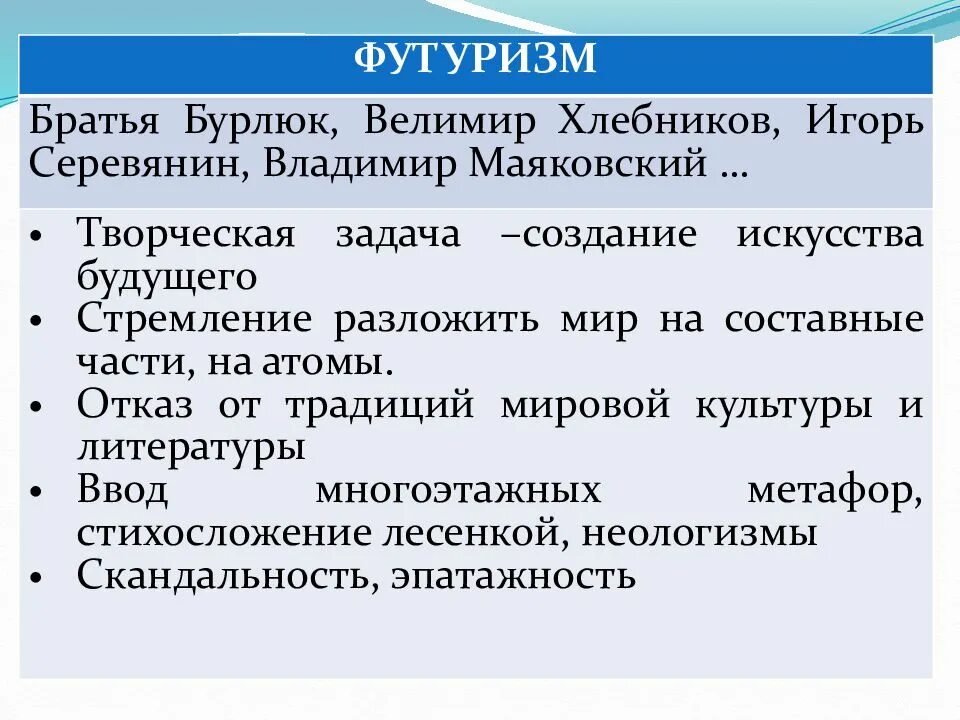 ФУТУРИЗМ

Братья Бурлюк, Велимир Хлебников, Игорь Серевянин, Владимир Маяковский …

• Творческая задача –создание искусства будущего
• Стремление разложить мир на составные части, на атомы.
• Отказ от традиций мировой культуры и литературы
• Ввод многоэтажных метафор, стихосложение лесенкой, неологизмы
• Скандальность, эпатажность